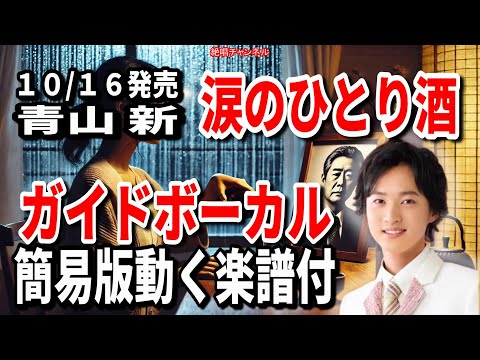 絶唱チャンネル

10/16発売
青山 新

涙のひとり酒

ガイドボーカル
簡易版動く楽譜付